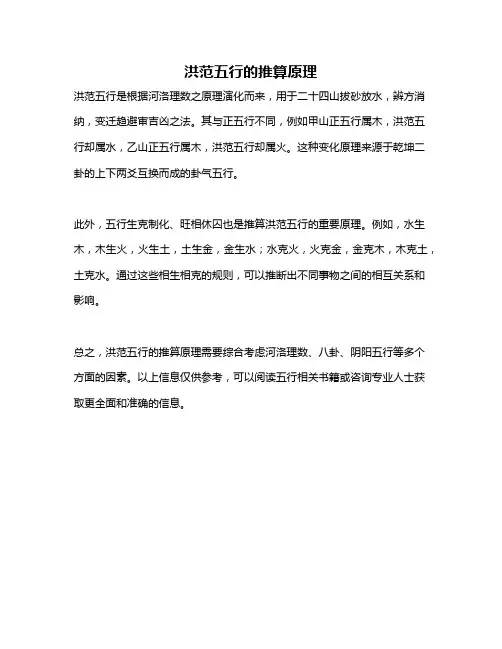 洪范五行的推算原理

洪范五行是根据河洛理数之原理演化而来，用于二十四山拔砂放水，辨方消纳，变迁趋避审吉凶之法。其与正五行不同，例如甲山正五行属木，洪范五行却属水，乙山正五行属木，洪范五行却属火。这种变化原理来源于乾坤二卦的上下两爻互换而成的卦气五行。

此外，五行生克制化、旺相休囚也是推算洪范五行的重要原理。例如，水生木，木生火，火生土，土生金，金生水；水克火，火克金，金克木，木克土，土克水。通过这些相生相克的规则，可以推断出不同事物之间的相互关系和影响。

总之，洪范五行的推算原理需要综合考虑河洛理数、八卦、阴阳五行等多个方面的因素。以上信息仅供参考，可以阅读五行相关书籍或咨询专业人士获取更全面和准确的信息。